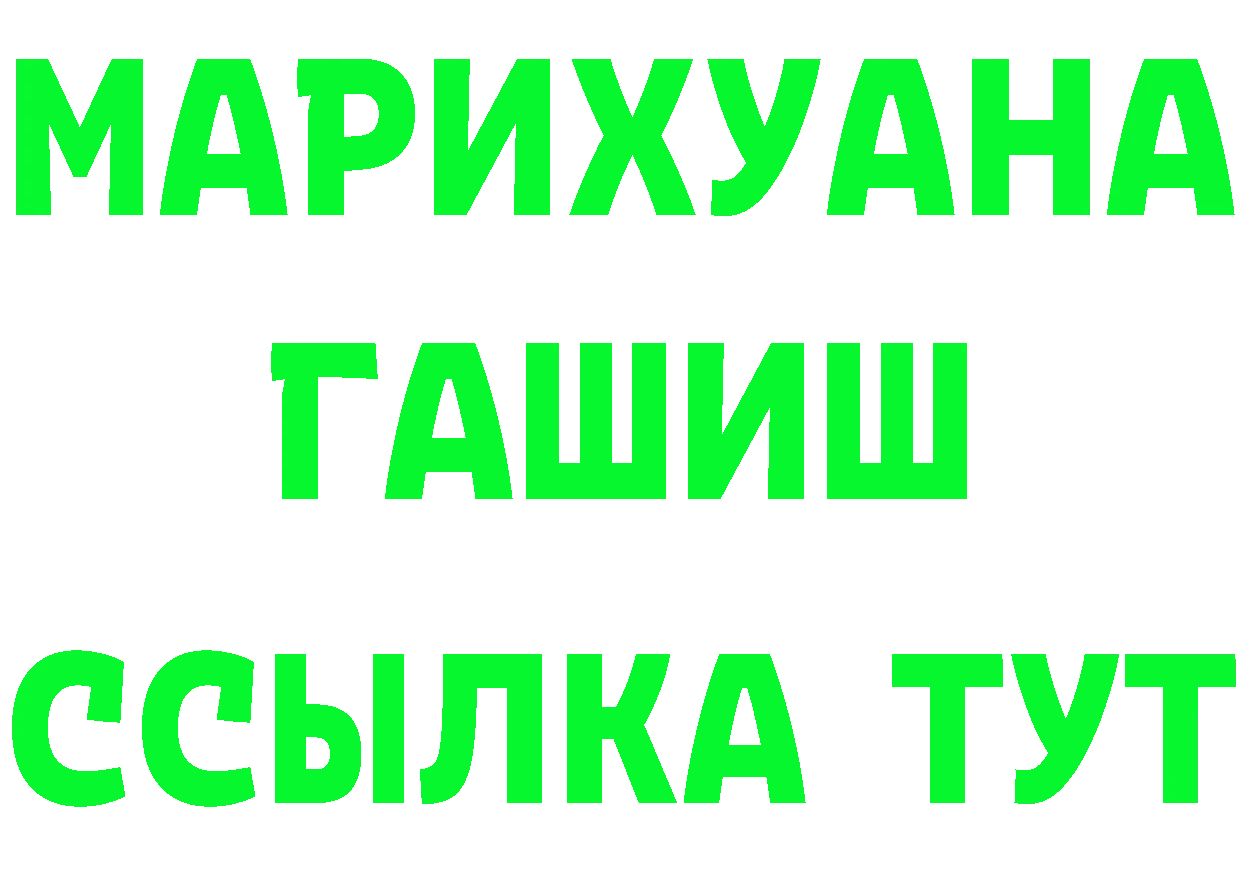 МАРИХУАНА
ГАШИШ
ССЫЛКА ТУТ